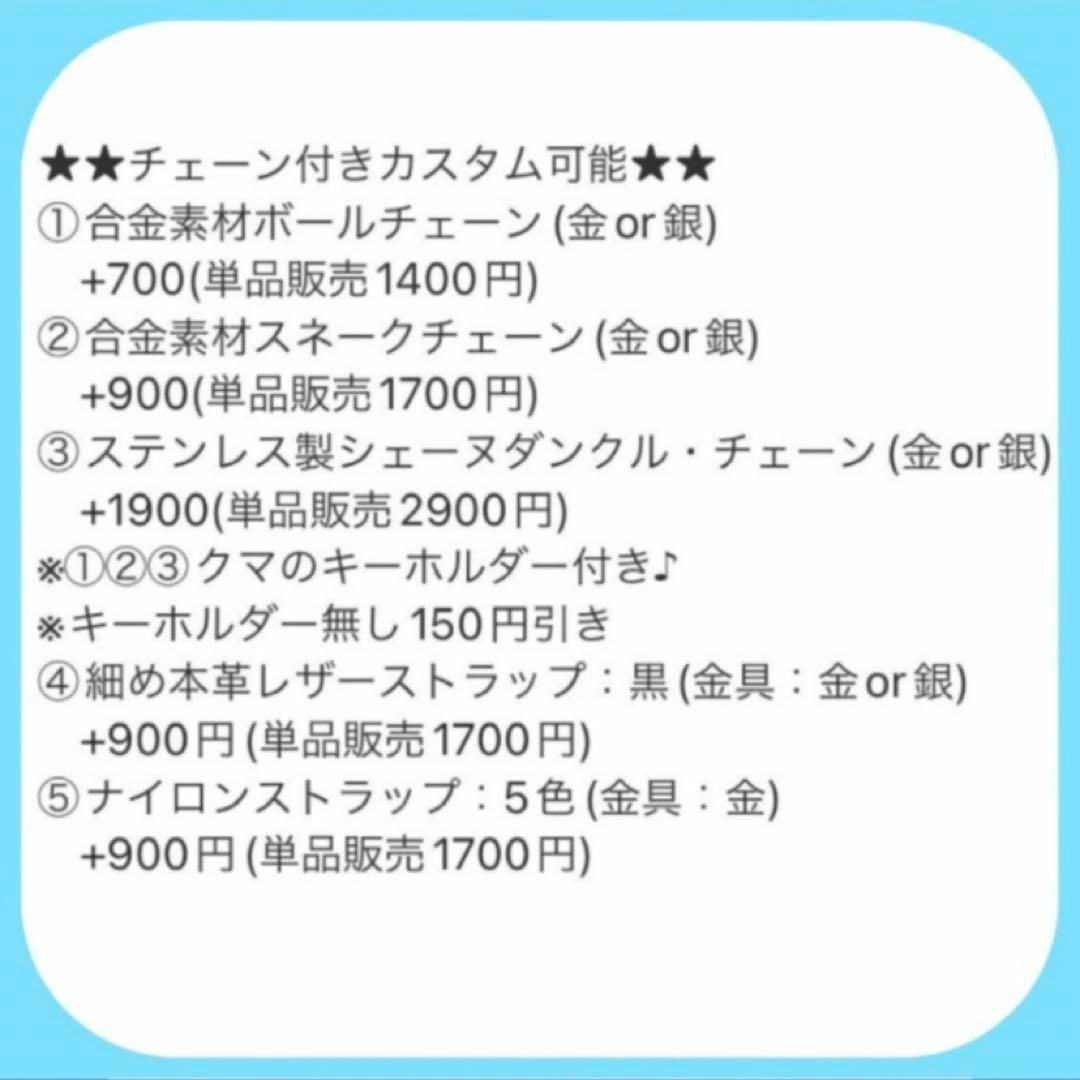 ★★チェーン付きカスタム可能★★
①合金素材ボールチェーン (金 or 銀)
+700(単品販売 1400円)
②合金素材スネークチェーン (金 or 銀)
+900(単品販売 1700円)
③ステンレス製シェーヌダンクル・チェーン (金 or 銀)
+1900(単品販売 2900円)
※①②③ クマのキーホルダー付き♪
※キーホルダー無し 150円引き
④細め本革レザーストラップ：黒 (金具：金 or 銀)
+900円 (単品販売 1700円)
⑤ナイロンストラップ：5色 (金具：金)
+900円 (単品販売 1700円)